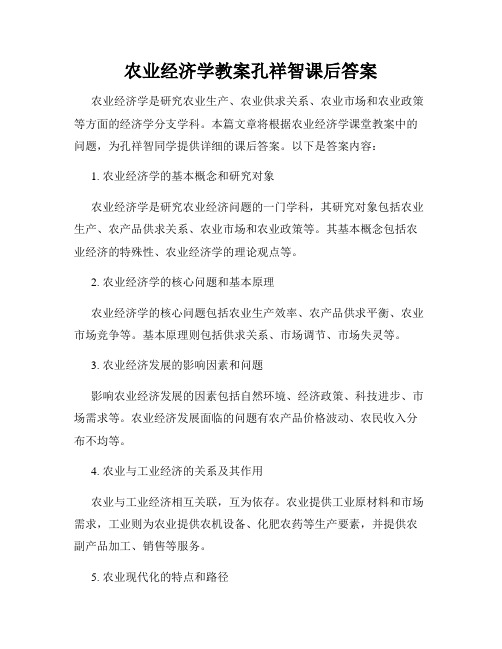 农业经济学教案孔祥智课后答案

农业经济学是研究农业生产、农业供求关系、农业市场和农业政策等方面的经济学分支学科。本篇文章将根据农业经济学课堂教案中的问题，为孔祥智同学提供详细的课后答案。以下是答案内容：

1. 农业经济学的基本概念和研究对象

农业经济学是研究农业经济问题的一门学科，其研究对象包括农业生产、农产品供求关系、农业市场和农业政策等。其基本概念包括农业经济的特殊性、农业经济学的理论观点等。

2. 农业经济学的核心问题和基本原理

农业经济学的核心问题包括农业生产效率、农产品供求平衡、农业市场竞争等。基本原理则包括供求关系、市场调节、市场失灵等。

3. 农业经济发展的影响因素和问题

影响农业经济发展的因素包括自然环境、经济政策、科技进步、市场需求等。农业经济发展面临的问题有农产品价格波动、农民收入分布不均等。

4. 农业与工业经济的关系及其作用

农业与工业经济相互关联，互为依存。农业提供工业原材料和市场需求，工业则为农业提供农机设备、化肥农药等生产要素，并提供农副产品加工、销售等服务。

5. 农业现代化的特点和路径